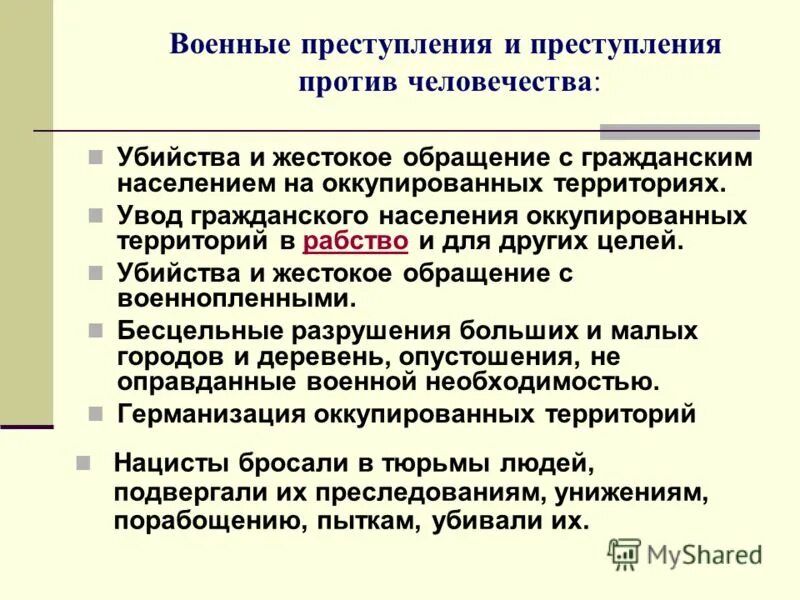 Военные преступления и преступления против человечества:

Убийства и жестокое обращение с гражданским населением на оккупированных территориях.

Увод гражданского населения оккупированных территорий в рабство и для других целей.

Убийства и жестокое обращение с военнопленными.

Бесцельные разрушения больших и малых городов и деревень, опустошения, не оправданные военной необходимостью.

Германизация оккупированных территорий

Нацисты бросали в тюрьмы людей, подвергали их преследованиям, унижениям, порабощению, пыткам, убивали их.

MyShared